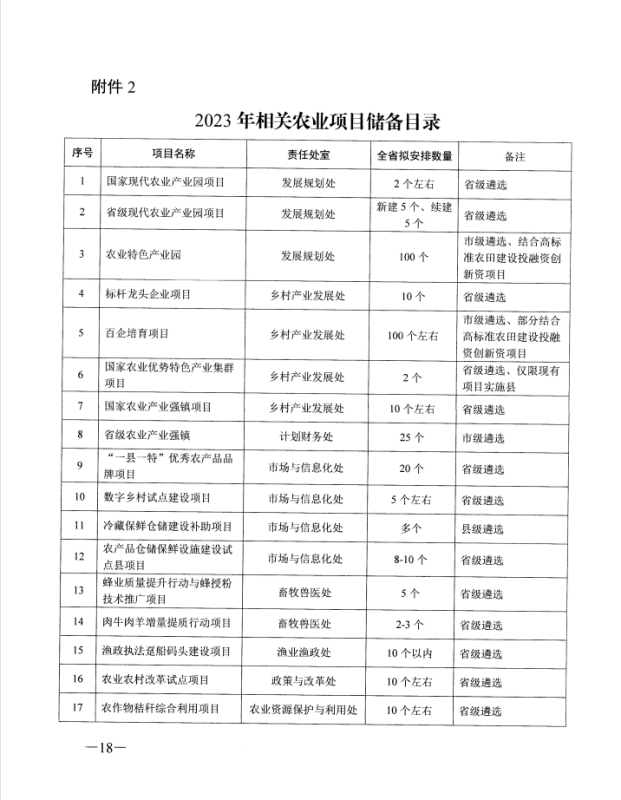 附件 2

2023 年相关农业项目储备目录

| 序号 | 项目名称 | 责任处室 | 全省拟安排数量 | 备注 |
|---|---|---|---|---|
| 1 | 国家现代农业产业园项目 | 发展规划处 | 2 个左右 | 省级遴选 |
| 2 | 省级现代农业产业园项目 | 发展规划处 | 新建 5 个、续建 5 个 | 省级遴选 |
| 3 | 农业特色产业园 | 发展规划处 | 100 个 | 市级遴选、结合高标准农田建设投融资创新资项目 |
| 4 | 标杆龙头企业项目 | 乡村产业发展处 | 10 个 | 省级遴选 |
| 5 | 百企培育项目 | 乡村产业发展处 | 100 个左右 | 市级遴选、部分结合高标准农田建设投融资创新资项目 |
| 6 | 国家农业优势特色产业集群项目 | 乡村产业发展处 | 2 个 | 省级遴选、仅限现有项目实施县 |
| 7 | 国家农业产业强镇项目 | 乡村产业发展处 | 10 个左右 | 省级遴选 |
| 8 | 省级农业产业强镇 | 计划财务处 | 25 个 | 市级遴选 |
| 9 | “一县一特”优秀农产品品牌项目 | 市场与信息化处 | 20 个 | 省级遴选 |
| 10 | 数字乡村试点建设项目 | 市场与信息化处 | 5 个左右 | 省级遴选 |
| 11 | 冷藏保鲜仓储建设补助项目 | 市场与信息化处 | 多个 | 县级遴选 |
| 12 | 农产品仓储保鲜设施建设试点县项目 | 市场与信息化处 | 8-10 个 | 省级遴选 |
| 13 | 蜂业质量提升行动与蜂授粉技术推广项目 | 畜牧兽医处 | 5 个 | 省级遴选 |
| 14 | 肉牛肉羊增量提质行动项目 | 畜牧兽医处 | 2-3 个 | 省级遴选 |
| 15 | 渔政执法趸船码头建设项目 | 渔业渔政处 | 10 个以内 | 省级遴选 |
| 16 | 农业农村改革试点项目 | 政策与改革处 | 10 个左右 | 省级遴选 |
| 17 | 农作物秸秆综合利用项目 | 农业资源保护与利用处 | 10 个左右 | 省级遴选 |

—18—